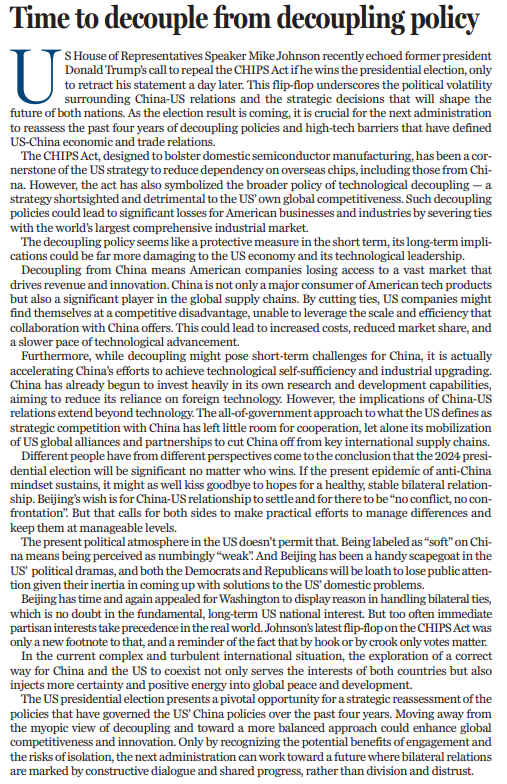 Time to decouple from decoupling policy

US House of Representatives Speaker Mike Johnson recently echoed former president Donald Trump's call to repeal the CHIPS Act if he wins the presidential election, only to retract his statement a day later. This flip-flop underscores the political volatility surrounding China-US relations and the strategic decisions that will shape the future of both nations. As the election result is coming, it is crucial for the next administration to reassess the past four years of decoupling policies and high-tech barriers that have defined US-China economic and trade relations.

The CHIPS Act, designed to bolster domestic semiconductor manufacturing, has been a cornerstone of the US strategy to reduce dependency on overseas chips, including those from China. However, the act has also symbolized the broader policy of technological decoupling — a strategy shortsighted and detrimental to the US' own global competitiveness. Such decoupling policies could lead to significant losses for American businesses and industries by severing ties with the world's largest comprehensive industrial market.

The decoupling policy seems like a protective measure in the short term, its long-term implications could be far more damaging to the US economy and its technological leadership.

Decoupling from China means American companies losing access to a vast market that drives revenue and innovation. China is not only a major consumer of American tech products but also a significant player in the global supply chains. By cutting ties, US companies might find themselves at a competitive disadvantage, unable to leverage the scale and efficiency that collaboration with China offers. This could lead to increased costs, reduced market share, and a slower pace of technological advancement.

Furthermore, while decoupling might pose short-term challenges for China, it is actually accelerating China's efforts to achieve technological self-sufficiency and industrial upgrading. China has already begun to invest heavily in its own research and development capabilities, aiming to reduce its reliance on foreign technology. However, the implications of China-US relations extend beyond technology. The all-of-government approach to what the US defines as strategic competition with China has left little room for cooperation, let alone its mobilization of US global alliances and partnerships to cut China off from key international supply chains.

Different people have from different perspectives come to the conclusion that the 2024 presidential election will be significant no matter who wins. If the present epidemic of anti-China mindset sustains, it might as well kiss goodbye to hopes for a healthy, stable bilateral relationship. Beijing's wish is for China-US relationship to settle and for there to be "no conflict, no confrontation". But that calls for both sides to make practical efforts to manage differences and keep them at manageable levels.

The present political atmosphere in the US doesn't permit that. Being labeled as "soft" on China means being perceived as numbingly "weak". And Beijing has been a handy scapegoat in the US' political dramas, and both the Democrats and Republicans will be loath to lose public attention given their inertia in coming up with solutions to the US' domestic problems.

Beijing has time and again appealed for Washington to display reason in handling bilateral ties, which is no doubt in the fundamental, long-term US national interest. But too often immediate partisan interests take precedence in the real world. Johnson's latest flip-flop on the CHIPS Act was only a new footnote to that, and a reminder of the fact that by hook or by crook only votes matter.

In the current complex and turbulent international situation, the exploration of a correct way for China and the US to coexist not only serves the interests of both countries but also injects more certainty and positive energy into global peace and development.

The US presidential election presents a pivotal opportunity for a strategic reassessment of the policies that have governed the US' China policies over the past four years. Moving away from the myopic view of decoupling and toward a more balanced approach could enhance global competitiveness and innovation. Only by recognizing the potential benefits of engagement and the risks of isolation, the next administration can work toward a future where bilateral relations are marked by constructive dialogue and shared progress, rather than division and distrust.